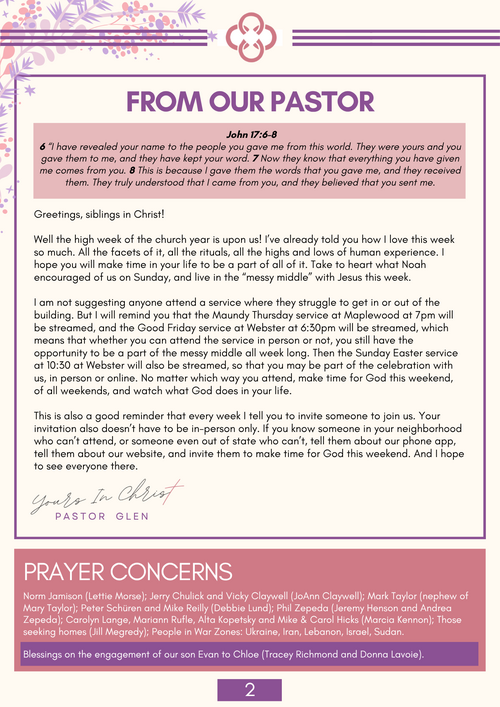 FROM OUR PASTOR

John 17:6-8
6 "I have revealed your name to the people you gave me from this world. They were yours and you gave them to me, and they have kept your word. 7 Now they know that everything you have given me comes from you. 8 This is because I gave them the words that you gave me, and they received them. They truly understood that I came from you, and they believed that you sent me.

Greetings, siblings in Christ!

Well the high week of the church year is upon us! I've already told you how I love this week so much. All the facets of it, all the rituals, all the highs and lows of human experience. I hope you will make time in your life to be a part of all of it. Take to heart what Noah encouraged of us on Sunday, and live in the "messy middle" with Jesus this week.

I am not suggesting anyone attend a service where they struggle to get in or out of the building. But I will remind you that the Maundy Thursday service at Maplewood at 7pm will be streamed, and the Good Friday service at Webster at 6:30pm will be streamed, which means that whether you can attend the service in person or not, you still have the opportunity to be a part of the messy middle all week long. Then the Sunday Easter service at 10:30 at Webster will also be streamed, so that you may be part of the celebration with us, in person or online. No matter which way you attend, make time for God this weekend, of all weekends, and watch what God does in your life.

This is also a good reminder that every week I tell you to invite someone to join us. Your invitation also doesn't have to be in-person only. If you know someone in your neighborhood who can't attend, or someone even out of state who can't, tell them about our phone app, tell them about our website, and invite them to make time for God this weekend. And I hope to see everyone there.

Yours In Christ
PASTOR GLEN

PRAYER CONCERNS

Norm Jamison (Lettie Morse); Jerry Chulick and Vicky Claywell (JoAnn Claywell); Mark Taylor (nephew of Mary Taylor); Peter Schüren and Mike Reilly (Debbie Lund); Phil Zepeda (Jeremy Henson and Andrea Zepeda); Carolyn Lange, Mariann Rufle, Alta Kopetsky and Mike & Carol Hicks (Marcia Kennon); Those seeking homes (Jill Megredy); People in War Zones: Ukraine, Iran, Lebanon, Israel, Sudan.

Blessings on the engagement of our son Evan to Chloe (Tracey Richmond and Donna Lavoie).

2